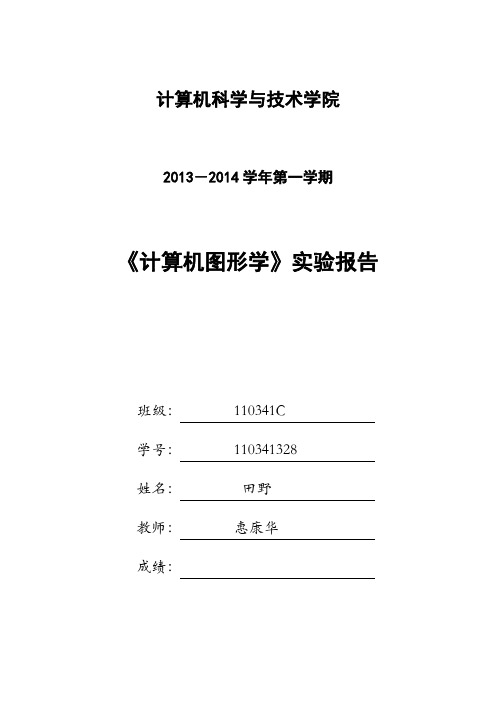 计算机科学与技术学院

2013－2014 学年第一学期

《计算机图形学》实验报告

班级： 110341C

学号： 110341328

姓名： 田野

教师： 惠康华

成绩：